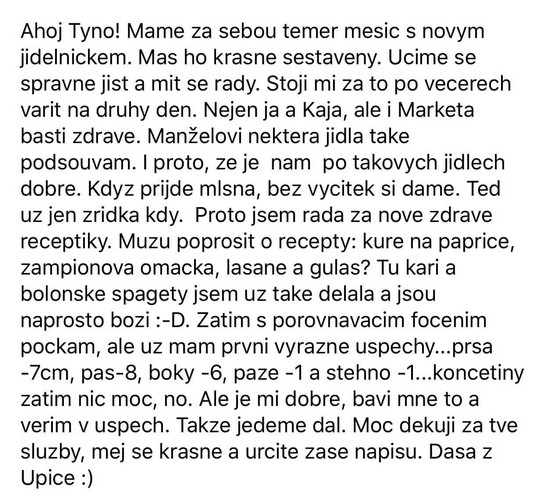 Ahoj Tyno! Mame za sebou temer mesic s novym jidelnickem. Mas ho krasne sestaveny. Ucime se spravne jist a mit se rady. Stoji mi za to po vecerech varit na druhy den. Nejen ja a Kaja, ale i Marketa basti zdrave. Manželovi nektera jidla take podsouvam. I proto, ze je nam po takovych jidlech dobre. Kdyz prijde mlsna, bez vycitek si dame. Ted uz jen zridka kdy. Proto jsem rada za nove zdrave receptiky. Muzu poprosit o recepty: kure na paprice, zampionova omacka, lasane a gulas? Tu kari a bolonske spagety jsem uz take delala a jsou naprosto bozi :-D. Zatim s porovnavacim focenim pockam, ale uz mam prvni vyrazne uspechy...prsa -7cm, pas-8, boky -6, paze -1 a stehno -1...koncetiny zatim nic moc, no. Ale je mi dobre, bavi mne to a verim v uspech. Takze jedeme dal. Moc dekuji za tve sluzby, mej se krasne a urcite zase napisu. Dasa z Upice :)